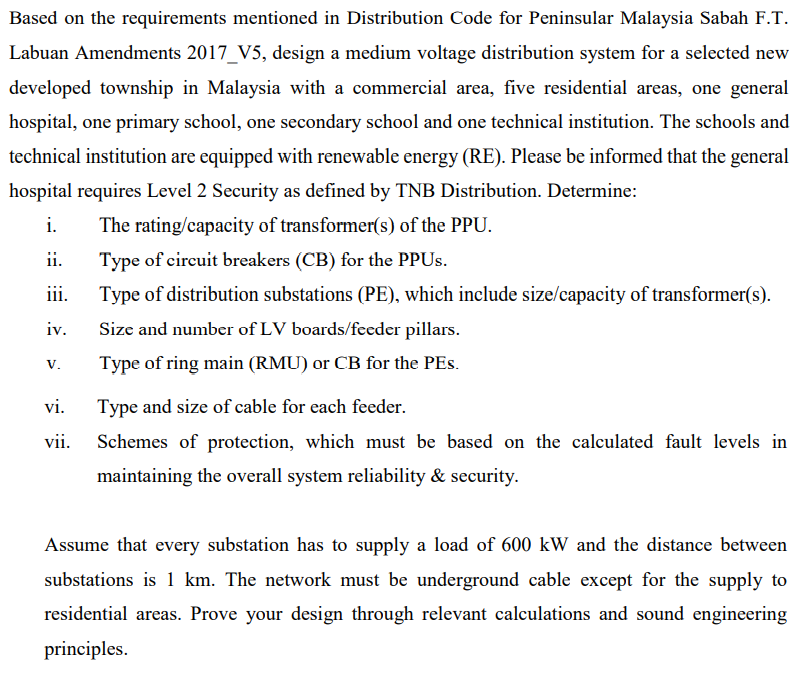 Based on the requirements mentioned in Distribution Code for Peninsular Malaysia Sabah F.T. Labuan Amendments 2017_V5, design a medium voltage distribution system for a selected new developed township in Malaysia with a commercial area, five residential areas, one general hospital, one primary school, one secondary school and one technical institution. The schools and technical institution are equipped with renewable energy (RE). Please be informed that the general hospital requires Level 2 Security as defined by TNB Distribution. Determine:

i. The rating/capacity of transformer(s) of the PPU.
ii. Type of circuit breakers (CB) for the PPUs.
iii. Type of distribution substations (PE), which include size/capacity of transformer(s).
iv. Size and number of LV boards/feeder pillars.
v. Type of ring main (RMU) or CB for the PEs.
vi. Type and size of cable for each feeder.
vii. Schemes of protection, which must be based on the calculated fault levels in maintaining the overall system reliability & security.

Assume that every substation has to supply a load of 600 kW and the distance between substations is 1 km. The network must be underground cable except for the supply to residential areas. Prove your design through relevant calculations and sound engineering principles.